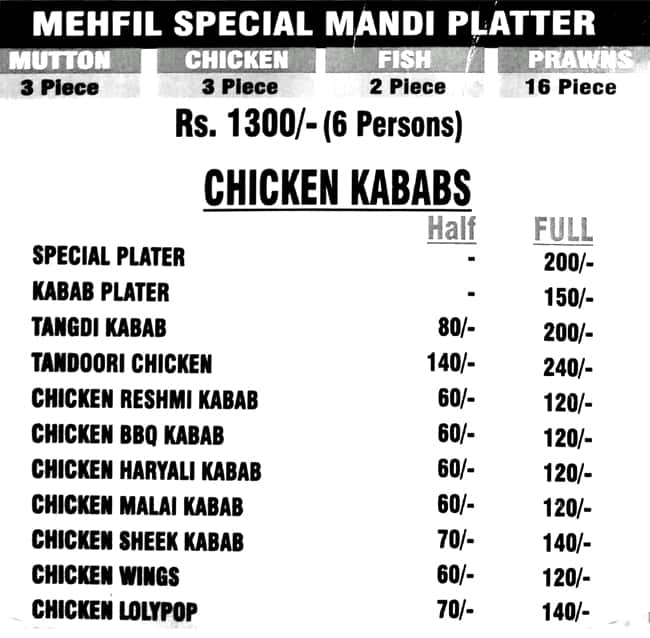 MEHFIL SPECIAL MANDI PLATTER

| MUTTON | CHICKEN | FISH | PRAWNS |
|---|---|---|---|
| 3 Piece | 3 Piece | 2 Piece | 16 Piece |

Rs. 1300/- (6 Persons)

CHICKEN KABABS

| | Half | FULL |
|---|---|---|
| SPECIAL PLATER | - | 200/- |
| KABAB PLATER | - | 150/- |
| TANGDI KABAB | 80/- | 200/- |
| TANDOORI CHICKEN | 140/- | 240/- |
| CHICKEN RESHMI KABAB | 60/- | 120/- |
| CHICKEN BBQ KABAB | 60/- | 120/- |
| CHICKEN HARYALI KABAB | 60/- | 120/- |
| CHICKEN MALAI KABAB | 60/- | 120/- |
| CHICKEN SHEEK KABAB | 70/- | 140/- |
| CHICKEN WINGS | 60/- | 120/- |
| CHICKEN LOLYPOP | 70/- | 140/- |